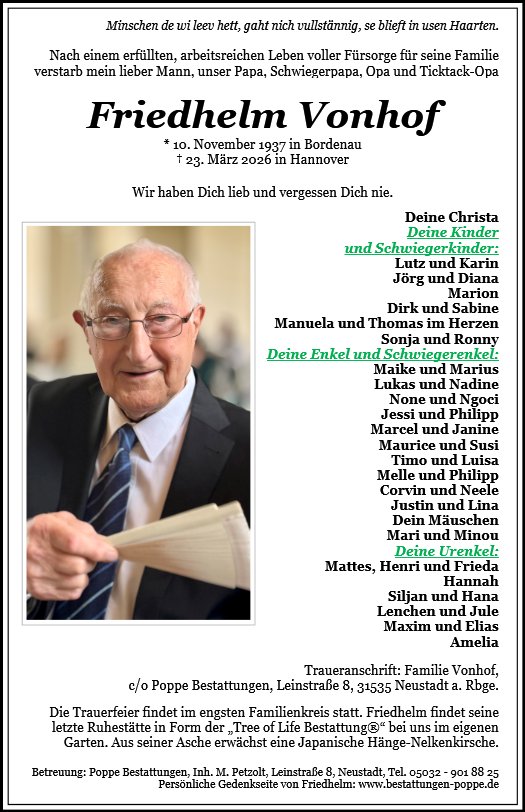 Minschen de wi leev hett, gaht nich vullstännig, se blieft in usen Haarten.

Nach einem erfüllten, arbeitsreichen Leben voller Fürsorge für seine Familie verstarb mein lieber Mann, unser Papa, Schwiegerpapa, Opa und Ticktack-Opa

Friedhelm Vonhof

* 10. November 1937 in Bordenau
† 23. März 2026 in Hannover

Wir haben Dich lieb und vergessen Dich nie.

Deine Christa
Deine Kinder und Schwiegerkinder:
Lutz und Karin
Jörg und Diana
Marion
Dirk und Sabine
Manuela und Thomas im Herzen
Sonja und Ronny
Deine Enkel und Schwiegerenkel:
Maike und Marius
Lukas und Nadine
None und Ngoci
Jessi und Philipp
Marcel und Janine
Maurice und Susi
Timo und Luisa
Melle und Philipp
Corvin und Neele
Justin und Lina
Dein Mäuschen
Mari und Minou
Deine Urenkel:
Mattes, Henri und Frieda
Hannah
Siljan und Hana
Lenchen und Jule
Maxim und Elias
Amelia

Traueranschrift: Familie Vonhof, c/o Poppe Bestattungen, Leinstraße 8, 31535 Neustadt a. Rbge.

Die Trauerfeier findet im engsten Familienkreis statt. Friedhelm findet seine letzte Ruhestätte in Form der „Tree of Life Bestattung®“ bei uns im eigenen Garten. Aus seiner Asche erwächst eine Japanische Hänge-Nelkenkirsche.

Betreuung: Poppe Bestattungen, Inh. M. Petzolt, Leinstraße 8, Neustadt, Tel. 05032 - 901 88 25
Persönliche Gedenkseite von Friedhelm: www.bestattungen-poppe.de